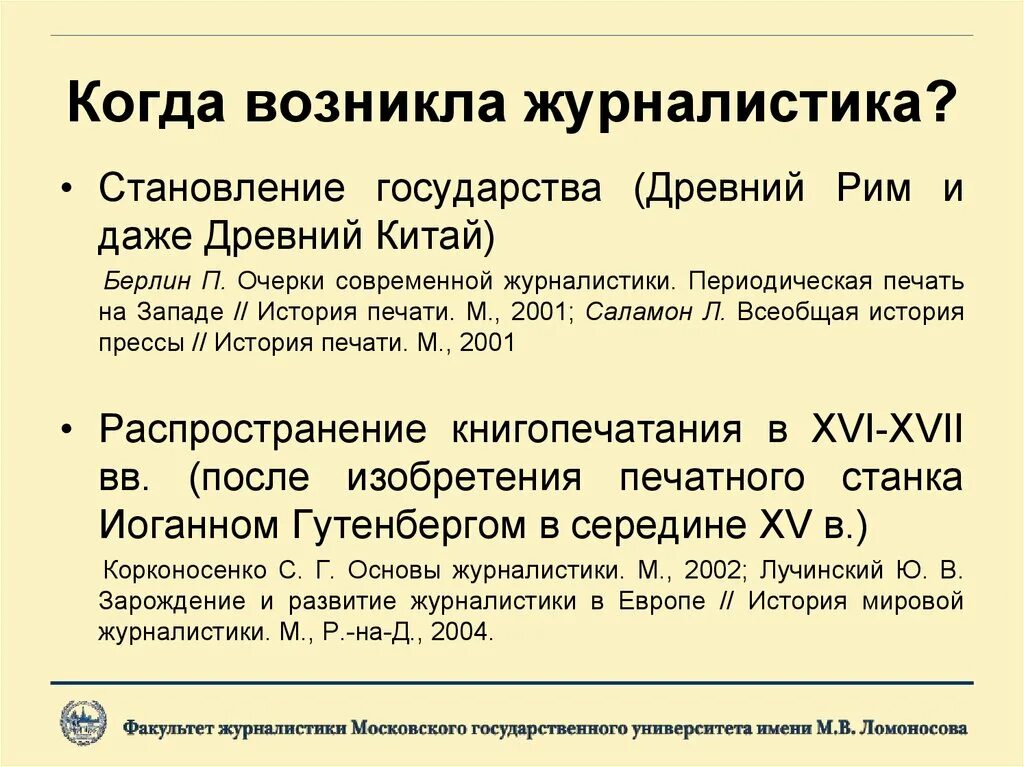 Когда возникла журналистика?

• Становление государства (Древний Рим и даже Древний Китай)

Берлин П. Очерки современной журналистики. Периодическая печать на Западе // История печати. М., 2001; Саламон Л. Всеобщая история прессы // История печати. М., 2001

• Распространение книгопечатания в XVI-XVII вв. (после изобретения печатного станка Иоганном Гутенбергом в середине XV в.)

Корконосенко С. Г. Основы журналистики. М., 2002; Лучинский Ю. В. Зарождение и развитие журналистики в Европе // История мировой журналистики. М., Р.-на-Д., 2004.

Факультет журналистики Московского государственного университета имени М.В. Ломоносова